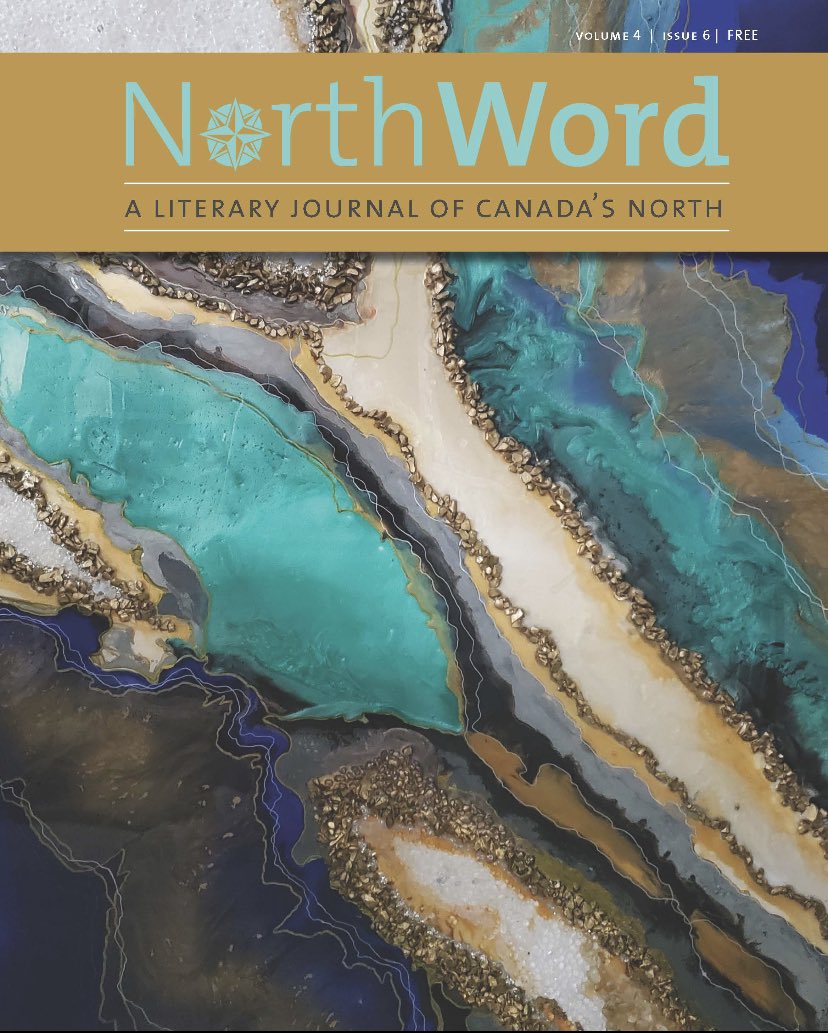 VOLUME 4 | ISSUE 6 | FREE

NorthWord

A LITERARY JOURNAL OF CANADA'S NORTH